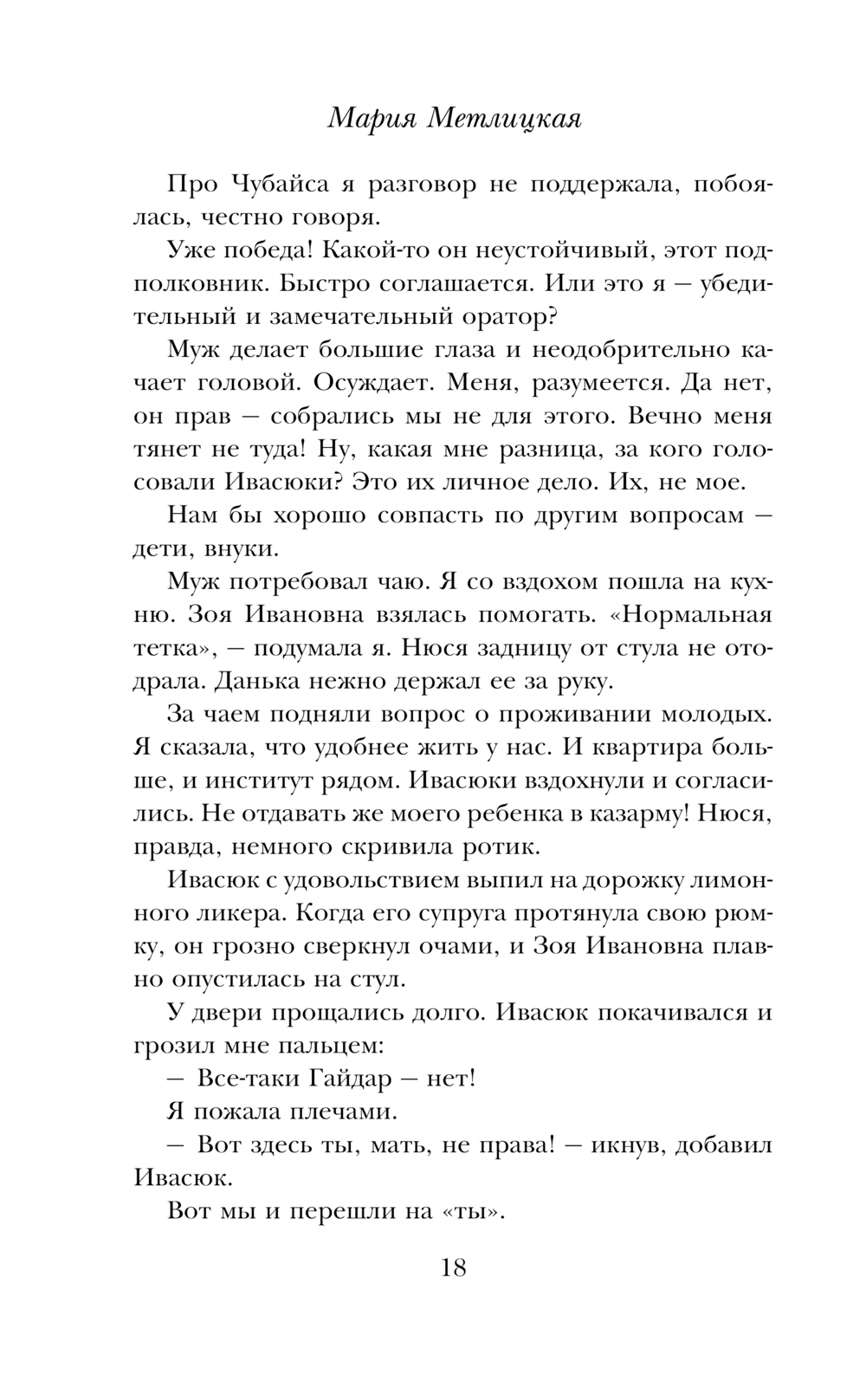 Мария Метлицкая

Про Чубайса я разговор не поддержала, побоялась, честно говоря.

Уже победа! Какой-то он неустойчивый, этот подполковник. Быстро соглашается. Или это я — убедительный и замечательный оратор?

Муж делает большие глаза и неодобрительно качает головой. Осуждает. Меня, разумеется. Да нет, он прав — собрались мы не для этого. Вечно меня тянет не туда! Ну, какая мне разница, за кого голосовали Ивасюки? Это их личное дело. Их, не мое.

Нам бы хорошо совпасть по другим вопросам — дети, внуки.

Муж потребовал чаю. Я со вздохом пошла на кухню. Зоя Ивановна взялась помогать. «Нормальная тетка», — подумала я. Нюся задницу от стула не отодрала. Данька нежно держал ее за руку.

За чаем подняли вопрос о проживании молодых. Я сказала, что удобнее жить у нас. И квартира больше, и институт рядом. Ивасюки вздохнули и согласились. Не отдавать же моего ребенка в казарму! Нюся, правда, немного скривила ротик.

Ивасюк с удовольствием выпил на дорожку лимонного ликера. Когда его супруга протянула свою рюмку, он грозно сверкнул очами, и Зоя Ивановна плавно опустилась на стул.

У двери прощались долго. Ивасюк покачивался и грозил мне пальцем:

— Все-таки Гайдар — нет!

Я пожала плечами.

— Вот здесь ты, мать, не права! — икнув, добавил Ивасюк.

Вот мы и перешли на «ты».

18